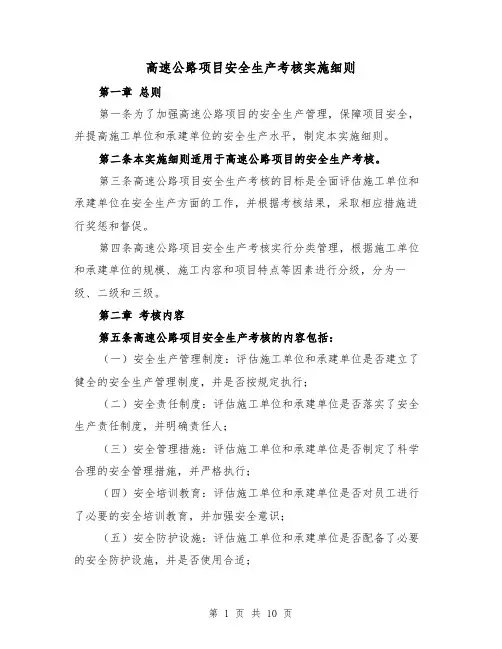 高速公路项目安全生产考核实施细则

第一章 总则

第一条为了加强高速公路项目的安全生产管理，保障项目安全，并提高施工单位和承建单位的安全生产水平，制定本实施细则。

第二条本实施细则适用于高速公路项目的安全生产考核。

第三条高速公路项目安全生产考核的目标是全面评估施工单位和承建单位在安全生产方面的工作，并根据考核结果，采取相应措施进行奖惩和督促。

第四条高速公路项目安全生产考核实行分类管理，根据施工单位和承建单位的规模、施工内容和项目特点等因素进行分级，分为一级、二级和三级。

第二章 考核内容

第五条高速公路项目安全生产考核的内容包括：

（一）安全生产管理制度：评估施工单位和承建单位是否建立了健全的安全生产管理制度，并是否按规定执行；

（二）安全责任制度：评估施工单位和承建单位是否落实了安全生产责任制度，并明确责任人；

（三）安全管理措施：评估施工单位和承建单位是否制定了科学合理的安全管理措施，并严格执行；

（四）安全培训教育：评估施工单位和承建单位是否对员工进行了必要的安全培训教育，并加强安全意识；

（五）安全防护设施：评估施工单位和承建单位是否配备了必要的安全防护设施，并是否使用合适；

第 1 页 共 10 页